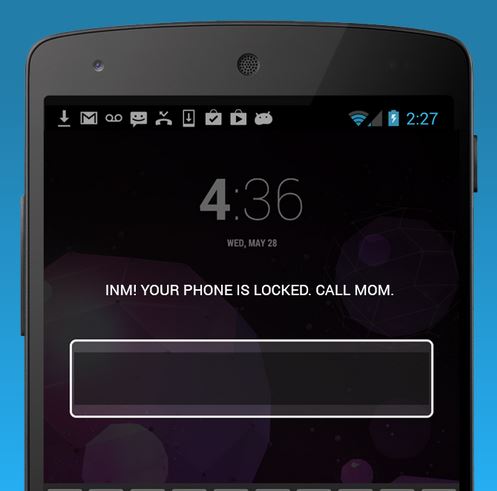 2:27

4:36

WED, MAY 28

INM! YOUR PHONE IS LOCKED. CALL MOM.